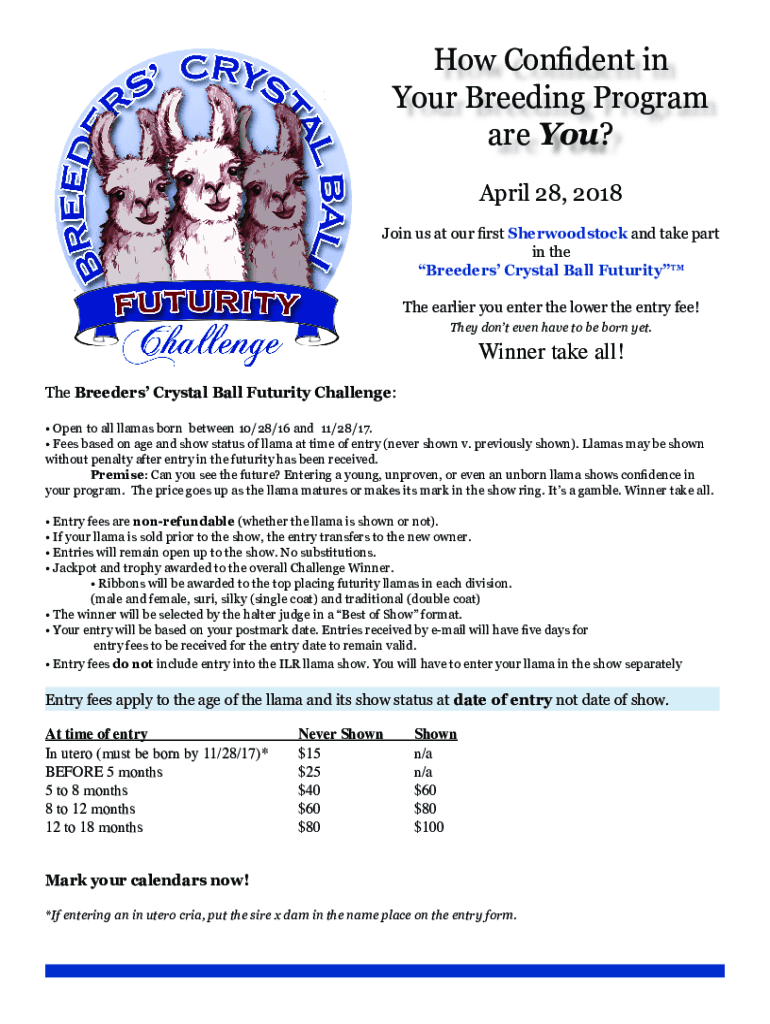 BREEDERS' CRYSTAL BALL

FUTURITY

Challenge

How Confident in Your Breeding Program are You?

April 28, 2018

Join us at our first Sherwoodstock and take part in the "Breeders' Crystal Ball Futurity"™

The earlier you enter the lower the entry fee!

They don't even have to be born yet.

Winner take all!

The Breeders' Crystal Ball Futurity Challenge:

• Open to all llamas born between 10/28/16 and 11/28/17.
• Fees based on age and show status of llama at time of entry (never shown v. previously shown). Llamas may be shown without penalty after entry in the futurity has been received.

Premise: Can you see the future? Entering a young, unproven, or even an unborn llama shows confidence in your program. The price goes up as the llama matures or makes its mark in the show ring. It's a gamble. Winner take all.

• Entry fees are non-refundable (whether the llama is shown or not).
• If your llama is sold prior to the show, the entry transfers to the new owner.
• Entries will remain open up to the show. No substitutions.
• Jackpot and trophy awarded to the overall Challenge Winner.
• Ribbons will be awarded to the top placing futurity llamas in each division. (male and female, suri, silky (single coat) and traditional (double coat)
• The winner will be selected by the halter judge in a "Best of Show" format.
• Your entry will be based on your postmark date. Entries received by e-mail will have five days for entry fees to be received for the entry date to remain valid.
• Entry fees do not include entry into the ILR llama show. You will have to enter your llama in the show separately

Entry fees apply to the age of the llama and its show status at date of entry not date of show.

| At time of entry | Never Shown | Shown |
|---|---|---|
| In utero (must be born by 11/28/17)* | $15 | n/a |
| BEFORE 5 months | $25 | n/a |
| 5 to 8 months | $40 | $60 |
| 8 to 12 months | $60 | $80 |
| 12 to 18 months | $80 | $100 |

Mark your calendars now!

*If entering an in utero cria, put the sire x dam in the name place on the entry form.